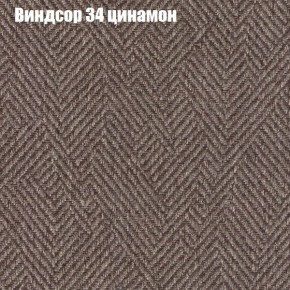 Виндсор 34 цинамон